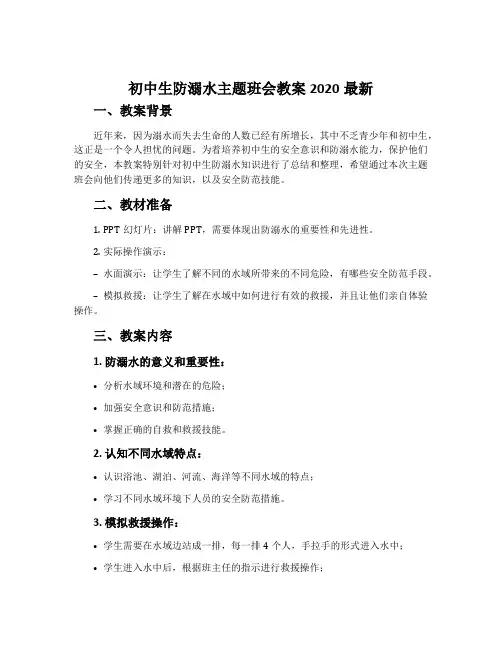 初中生防溺水主题班会教案 2020 最新

一、教案背景

近年来，因为溺水而失去生命的人数已经有所增长，其中不乏青少年和初中生，这正是一个令人担忧的问题。为着培养初中生的安全意识和防溺水能力，保护他们的安全，本教案特别针对初中生防溺水知识进行了总结和整理，希望通过本次主题班会向他们传递更多的知识，以及安全防范技能。

二、教材准备

1. PPT 幻灯片：讲解 PPT，需要体现出防溺水的重要性和先进性。

2. 实际操作演示：

– 水面演示：让学生了解不同的水域所带来的不同危险，有哪些安全防范手段。

– 模拟救援：让学生了解在水域中如何进行有效的救援，并且让他们亲自体验操作。

三、教案内容

1. 防溺水的意义和重要性：

• 分析水域环境和潜在的危险；

• 加强安全意识和防范措施；

• 掌握正确的自救和救援技能。

2. 认知不同水域特点：

• 认识浴池、湖泊、河流、海洋等不同水域的特点；

• 学习不同水域环境下人员的安全防范措施。

3. 模拟救援操作：

• 学生需要在水域边站成一排，每一排 4 个人，手拉手的形式进入水中；

• 学生进入水中后，根据班主任的指示进行救援操作；